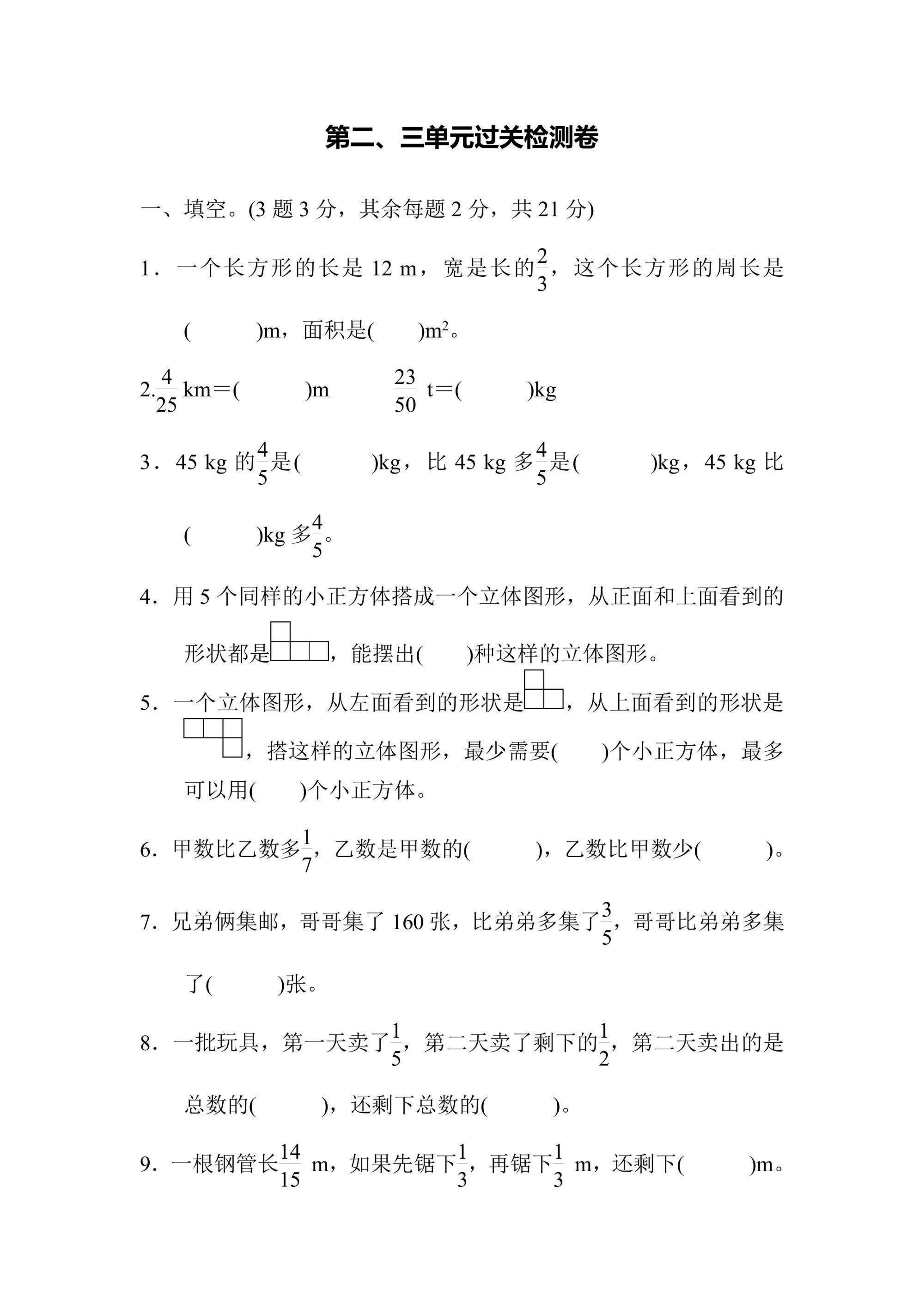 第二、三单元过关检测卷

一、填空。(3 题 3 分，其余每题 2 分，共 21 分)

1．一个长方形的长是 12 m，宽是长的$\frac{2}{3}$，这个长方形的周长是(　　)m，面积是(　　)$m^2$。

2.$\frac{4}{25}$ km＝(　　)m　　$\frac{23}{50}$ t＝(　　)kg

3．45 kg 的$\frac{4}{5}$是(　　)kg，比 45 kg 多$\frac{4}{5}$是(　　)kg，45 kg 比(　　)kg 多$\frac{4}{5}$。

4．用 5 个同样的小正方体搭成一个立体图形，从正面和上面看到的形状都是，能摆出(　　)种这样的立体图形。

5．一个立体图形，从左面看到的形状是，从上面看到的形状是，搭这样的立体图形，最少需要(　　)个小正方体，最多可以用(　　)个小正方体。

6．甲数比乙数多$\frac{1}{7}$，乙数是甲数的(　　)，乙数比甲数少(　　)。

7．兄弟俩集邮，哥哥集了 160 张，比弟弟多集了$\frac{3}{5}$，哥哥比弟弟多集了(　　)张。

8．一批玩具，第一天卖了$\frac{1}{5}$，第二天卖了剩下的$\frac{1}{2}$，第二天卖出的是总数的(　　)，还剩下总数的(　　)。

9．一根钢管长$\frac{14}{15}$ m，如果先锯下$\frac{1}{3}$，再锯下$\frac{1}{3}$ m，还剩下(　　)m。